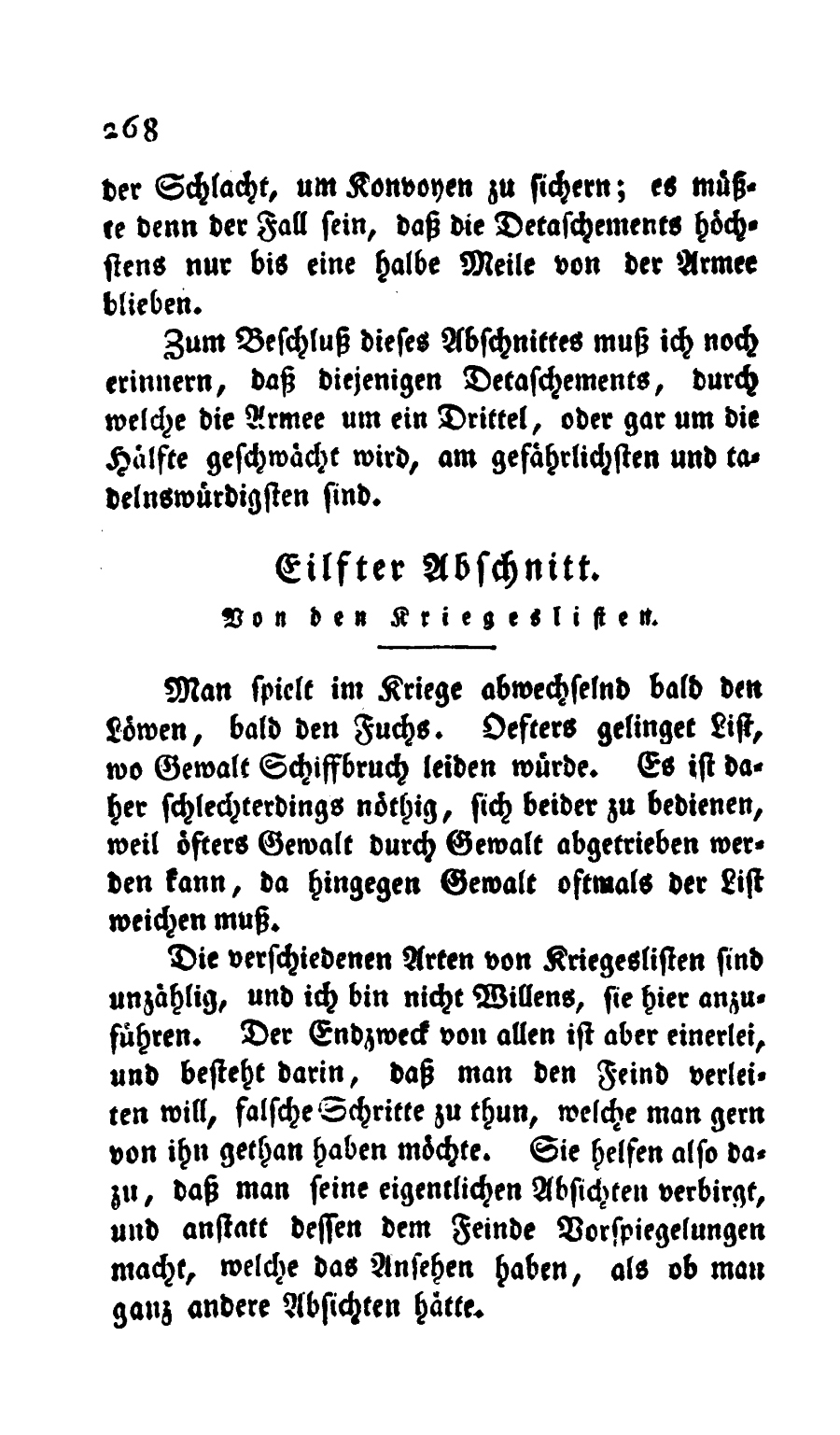 268

der Schlacht, um Konvoyen zu sichern; es müßte denn der Fall sein, daß die Detaschements höchstens nur bis eine halbe Meile von der Armee blieben.

Zum Beschluß dieses Abschnittes muß ich noch erinnern, daß diejenigen Detaschements, durch welche die Armee um ein Drittel, oder gar um die Hälfte geschwächt wird, am gefährlichsten und tadelnswürdigsten sind.

Eilfter Abschnitt.

Von den Kriegeslisten.

Man spielt im Kriege abwechselnd bald den Löwen, bald den Fuchs. Oefters gelinget List, wo Gewalt Schiffbruch leiden würde. Es ist daher schlechterdings nöthig, sich beider zu bedienen, weil öfters Gewalt durch Gewalt abgetrieben werden kann, da hingegen Gewalt oftmals der List weichen muß.

Die verschiedenen Arten von Kriegeslisten sind unzählig, und ich bin nicht Willens, sie hier anzuführen. Der Endzweck von allen ist aber einerlei, und besteht darin, daß man den Feind verleiten will, falsche Schritte zu thun, welche man gern von ihn gethan haben möchte. Sie helfen also dazu, daß man seine eigentlichen Absichten verbirgt, und anstatt dessen dem Feinde Vorspiegelungen macht, welche das Ansehen haben, als ob man ganz andere Absichten hätte.